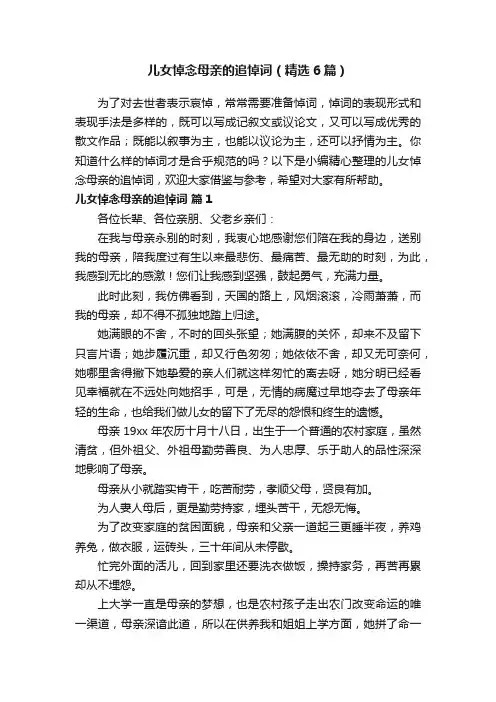 儿女悼念母亲的追悼词（精选6篇）

为了对去世者表示哀悼，常常需要准备悼词，悼词的表现形式和表现手法是多样的，既可以写成记叙文或议论文，又可以写成优秀的散文作品；既能以叙事为主，也能以议论为主，还可以抒情为主。你知道什么样的悼词才是合乎规范的吗？以下是小编精心整理的儿女悼念母亲的追悼词，欢迎大家借鉴与参考，希望对大家有所帮助。

儿女悼念母亲的追悼词 篇1

各位长辈、各位亲朋、父老乡亲们：

在我与母亲永别的时刻，我衷心地感谢您们陪在我的身边，送别我的母亲，陪我度过有生以来最悲伤、最痛苦、最无助的时刻，为此，我感到无比的感激！您们让我感到坚强，鼓起勇气，充满力量。

此时此刻，我仿佛看到，天国的路上，风烟滚滚，冷雨萧萧，而我的母亲，却不得不孤独地踏上归途。

她满眼的不舍，不时的回头张望；她满腹的关怀，却来不及留下只言片语；她步履沉重，却又行色匆匆；她依依不舍，却又无可奈何，她哪里舍得撇下她挚爱的亲人们就这样匆忙的离去呀，她分明已经看见幸福就在不远处向她招手，可是，无情的病魔过早地夺去了母亲年轻的生命，也给我们做儿女的留下了无尽的怨恨和终生的遗憾。

母亲19xx年农历十月十八日，出生于一个普通的农村家庭，虽然清贫，但外祖父、外祖母勤劳善良、为人忠厚、乐于助人的品性深深地影响了母亲。

母亲从小就踏实肯干，吃苦耐劳，孝顺父母，贤良有加。

为人妻人母后，更是勤劳持家，埋头苦干，无怨无悔。

为了改变家庭的贫困面貌，母亲和父亲一道起三更睡半夜，养鸡养兔，做衣服，运砖头，三十年间从未停歇。

忙完外面的活儿，回到家里还要洗衣做饭，操持家务，再苦再累却从不埋怨。

上大学一直是母亲的梦想，也是农村孩子走出农门改变命运的唯一渠道，母亲深谙此道，所以在供养我和姐姐上学方面，她拼了命一